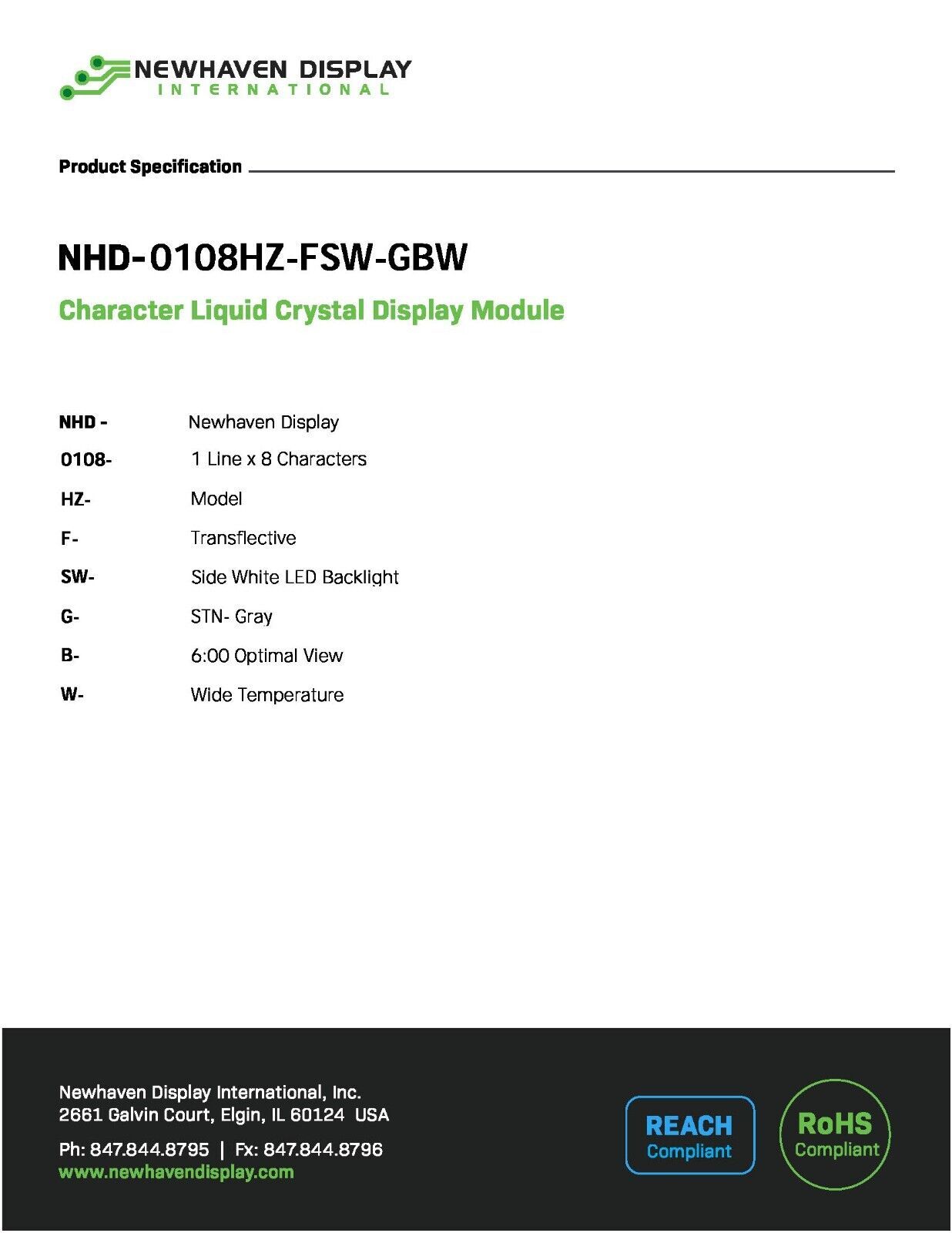 NEWHAVEN DISPLAY
INTERNATIONAL

Product Specification

NHD-0108HZ-FSW-GBW

Character Liquid Crystal Display Module

NHD - Newhaven Display
0108- 1 Line x 8 Characters
HZ- Model
F- Transflective
SW- Side White LED Backlight
G- STN- Gray
B- 6:00 Optimal View
W- Wide Temperature

Newhaven Display International, Inc.
2661 Galvin Court, Elgin, IL 60124 USA

Ph: 847.844.8795 | Fx: 847.844.8796
www.newhavendisplay.com

REACH
Compliant

RoHS
Compliant